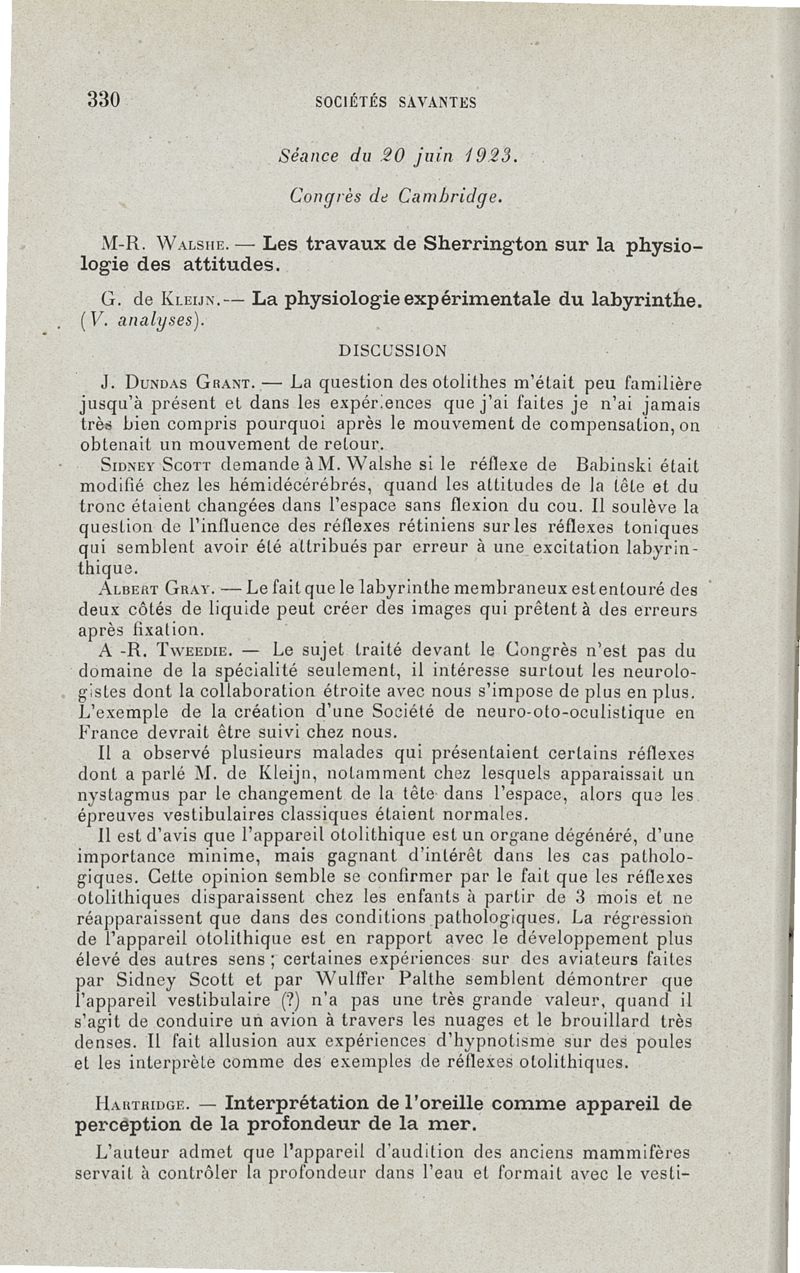 330 SOCIÉTÉS SAVANTES

Séance du 20 juin 1923.

Congrès de Cambridge.

M-R. Walshe. — Les travaux de Sherrington sur la physiologie des attitudes.

G. de Kleijn.— La physiologie expérimentale du labyrinthe. (V. analyses).

DISCUSSION

J. Dundas Grant. — La question des otolithes m'était peu familière jusqu'à présent et dans les expériences que j'ai faites je n'ai jamais très bien compris pourquoi après le mouvement de compensation, on obtenait un mouvement de retour.

Sidney Scott demande à M. Walshe si le réflexe de Babinski était modifié chez les hémidécérébrés, quand les attitudes de la tête et du tronc étaient changées dans l'espace sans flexion du cou. Il soulève la question de l'influence des réflexes rétiniens sur les réflexes toniques qui semblent avoir été attribués par erreur à une excitation labyrinthique.

Albert Gray. — Le fait que le labyrinthe membraneux est entouré des deux côtés de liquide peut créer des images qui prêtent à des erreurs après fixation.

A -R. Tweedie. — Le sujet traité devant le Congrès n'est pas du domaine de la spécialité seulement, il intéresse surtout les neurologistes dont la collaboration étroite avec nous s'impose de plus en plus. L'exemple de la création d'une Société de neuro-oto-oculistique en France devrait être suivi chez nous.

Il a observé plusieurs malades qui présentaient certains réflexes dont a parlé M. de Kleijn, notamment chez lesquels apparaissait un nystagmus par le changement de la tête dans l'espace, alors que les épreuves vestibulaires classiques étaient normales.

Il est d'avis que l'appareil otolithique est un organe dégénéré, d'une importance minime, mais gagnant d'intérêt dans les cas pathologiques. Cette opinion semble se confirmer par le fait que les réflexes otolithiques disparaissent chez les enfants à partir de 3 mois et ne réapparaissent que dans des conditions pathologiques. La régression de l'appareil otolithique est en rapport avec le développement plus élevé des autres sens ; certaines expériences sur des aviateurs faites par Sidney Scott et par Wulffer Palthe semblent démontrer que l'appareil vestibulaire (?) n'a pas une très grande valeur, quand il s'agit de conduire un avion à travers les nuages et le brouillard très denses. Il fait allusion aux expériences d'hypnotisme sur des poules et les interprète comme des exemples de réflexes otolithiques.

Hartridge. — Interprétation de l'oreille comme appareil de perception de la profondeur de la mer.

L'auteur admet que l'appareil d'audition des anciens mammifères servait à contrôler la profondeur dans l'eau et formait avec le vesti-